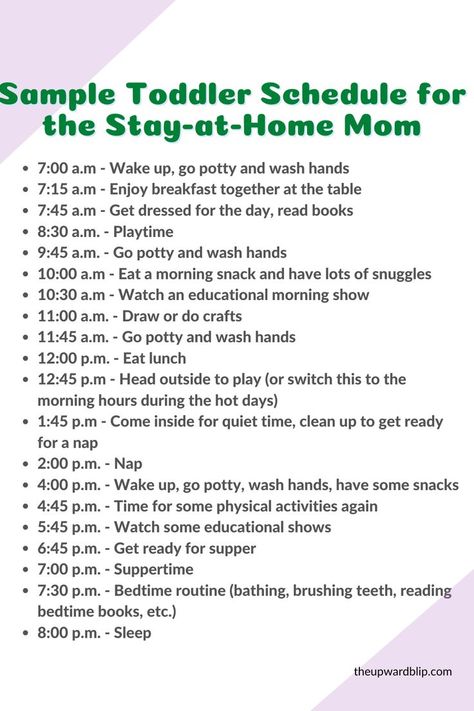 Sample Toddler Schedule for the Stay-at-Home Mom

- 7:00 a.m - Wake up, go potty and wash hands
- 7:15 a.m - Enjoy breakfast together at the table
- 7:45 a.m - Get dressed for the day, read books
- 8:30 a.m. - Playtime
- 9:45 a.m. - Go potty and wash hands
- 10:00 a.m - Eat a morning snack and have lots of snuggles
- 10:30 a.m - Watch an educational morning show
- 11:00 a.m. - Draw or do crafts
- 11:45 a.m. - Go potty and wash hands
- 12:00 p.m. - Eat lunch
- 12:45 p.m - Head outside to play (or switch this to the morning hours during the hot days)
- 1:45 p.m - Come inside for quiet time, clean up to get ready for a nap
- 2:00 p.m. - Nap
- 4:00 p.m. - Wake up, go potty, wash hands, have some snacks
- 4:45 p.m. - Time for some physical activities again
- 5:45 p.m. - Watch some educational shows
- 6:45 p.m. - Get ready for supper
- 7:00 p.m. - Suppertime
- 7:30 p.m. - Bedtime routine (bathing, brushing teeth, reading bedtime books, etc.)
- 8:00 p.m. - Sleep

theupwardblip.com